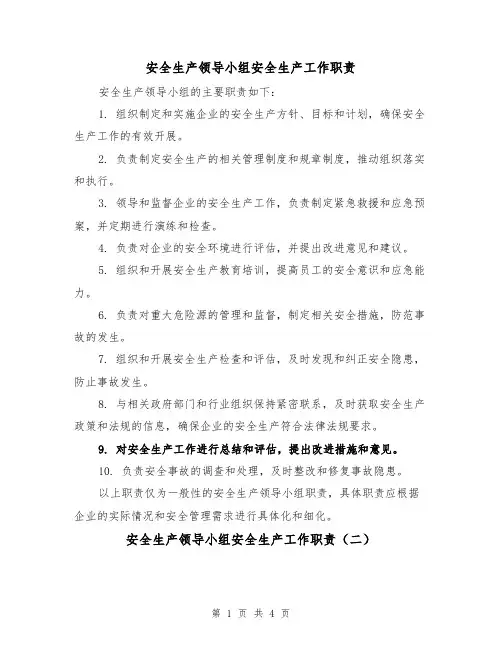 安全生产领导小组安全生产工作职责

安全生产领导小组的主要职责如下：

1. 组织制定和实施企业的安全生产方针、目标和计划，确保安全生产工作的有效开展。

2. 负责制定安全生产的相关管理制度和规章制度，推动组织落实和执行。

3. 领导和监督企业的安全生产工作，负责制定紧急救援和应急预案，并定期进行演练和检查。

4. 负责对企业的安全环境进行评估，并提出改进意见和建议。

5. 组织和开展安全生产教育培训，提高员工的安全意识和应急能力。

6. 负责对重大危险源的管理和监督，制定相关安全措施，防范事故的发生。

7. 组织和开展安全生产检查和评估，及时发现和纠正安全隐患，防止事故发生。

8. 与相关政府部门和行业组织保持紧密联系，及时获取安全生产政策和法规的信息，确保企业的安全生产符合法律法规要求。

9. 对安全生产工作进行总结和评估，提出改进措施和意见。

10. 负责安全事故的调查和处理，及时整改和修复事故隐患。

以上职责仅为一般性的安全生产领导小组职责，具体职责应根据企业的实际情况和安全管理需求进行具体化和细化。

安全生产领导小组安全生产工作职责（二）

第 1 页 共 4 页